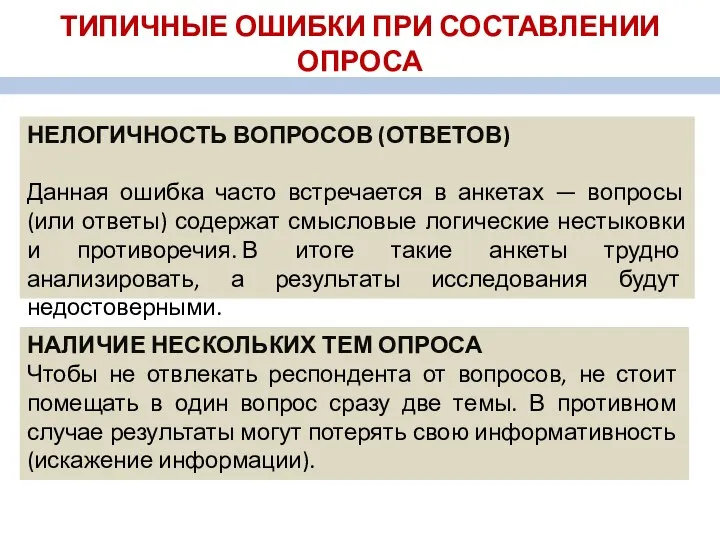 ТИПИЧНЫЕ ОШИБКИ ПРИ СОСТАВЛЕНИИ ОПРОСА

НЕЛОГИЧНОСТЬ ВОПРОСОВ (ОТВЕТОВ)

Данная ошибка часто встречается в анкетах — вопросы (или ответы) содержат смысловые логические нестыковки и противоречия. В итоге такие анкеты трудно анализировать, а результаты исследования будут недостоверными.

НАЛИЧИЕ НЕСКОЛЬКИХ ТЕМ ОПРОСА
Чтобы не отвлекать респондента от вопросов, не стоит помещать в один вопрос сразу две темы. В противном случае результаты могут потерять свою информативность (искажение информации).